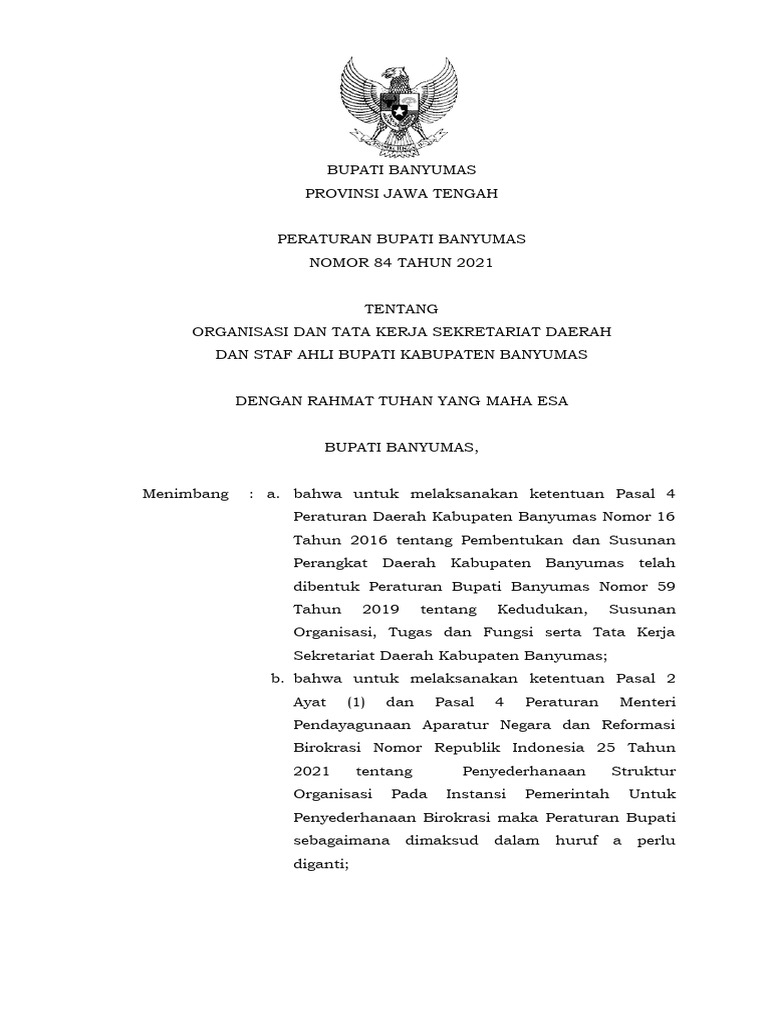 BUPATI BANYUMAS
PROVINSI JAWA TENGAH

PERATURAN BUPATI BANYUMAS
NOMOR 84 TAHUN 2021

TENTANG
ORGANISASI DAN TATA KERJA SEKRETARIAT DAERAH
DAN STAF AHLI BUPATI KABUPATEN BANYUMAS

DENGAN RAHMAT TUHAN YANG MAHA ESA

BUPATI BANYUMAS,

Menimbang : a. bahwa untuk melaksanakan ketentuan Pasal 4 Peraturan Daerah Kabupaten Banyumas Nomor 16 Tahun 2016 tentang Pembentukan dan Susunan Perangkat Daerah Kabupaten Banyumas telah dibentuk Peraturan Bupati Banyumas Nomor 59 Tahun 2019 tentang Kedudukan, Susunan Organisasi, Tugas dan Fungsi serta Tata Kerja Sekretariat Daerah Kabupaten Banyumas;

b. bahwa untuk melaksanakan ketentuan Pasal 2 Ayat (1) dan Pasal 4 Peraturan Menteri Pendayagunaan Aparatur Negara dan Reformasi Birokrasi Nomor Republik Indonesia 25 Tahun 2021 tentang Penyederhanaan Struktur Organisasi Pada Instansi Pemerintah Untuk Penyederhanaan Birokrasi maka Peraturan Bupati sebagaimana dimaksud dalam huruf a perlu diganti;